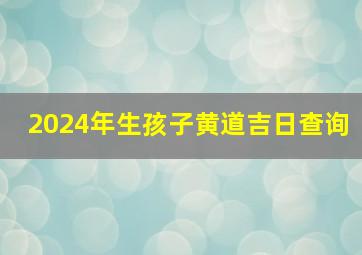 2024年生孩子黄道吉日查询